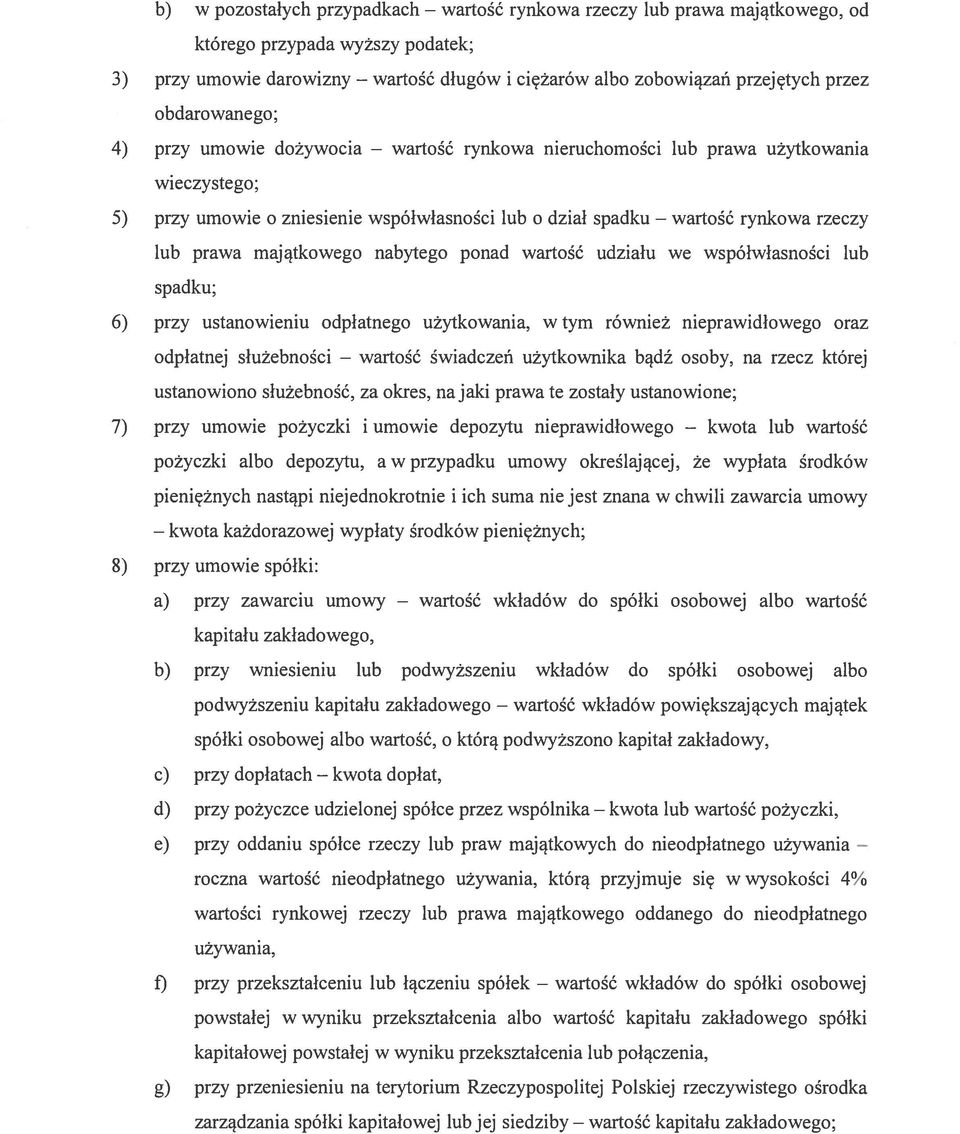 b) w pozostałych przypadkach – wartość rynkowa rzeczy lub prawa majątkowego, od którego przypada wyższy podatek;

3) przy umowie darowizny – wartość długów i ciężarów albo zobowiązań przejętych przez obdarowanego;

4) przy umowie dożywocia – wartość rynkowa nieruchomości lub prawa użytkowania wieczystego;

5) przy umowie o zniesienie współwłasności lub o dział spadku – wartość rynkowa rzeczy lub prawa majątkowego nabytego ponad wartość udziału we współwłasności lub spadku;

6) przy ustanowieniu odpłatnego użytkowania, w tym również nieprawidłowego oraz odpłatnej służebności – wartość świadczeń użytkownika bądź osoby, na rzecz której ustanowiono służebność, za okres, na jaki prawa te zostały ustanowione;

7) przy umowie pożyczki i umowie depozytu nieprawidłowego – kwota lub wartość pożyczki albo depozytu, a w przypadku umowy określającej, że wypłata środków pieniężnych nastąpi niejednokrotnie i ich suma nie jest znana w chwili zawarcia umowy – kwota każdorazowej wypłaty środków pieniężnych;

8) przy umowie spółki:

a) przy zawarciu umowy – wartość wkładów do spółki osobowej albo wartość kapitału zakładowego,

b) przy wniesieniu lub podwyższeniu wkładów do spółki osobowej albo podwyższeniu kapitału zakładowego – wartość wkładów powiększających majątek spółki osobowej albo wartość, o którą podwyższono kapitał zakładowy,

c) przy dopłatach – kwota dopłat,

d) przy pożyczce udzielonej spółce przez wspólnika – kwota lub wartość pożyczki,

e) przy oddaniu spółce rzeczy lub praw majątkowych do nieodpłatnego używania – roczna wartość nieodpłatnego używania, którą przyjmuje się w wysokości 4% wartości rynkowej rzeczy lub prawa majątkowego oddanego do nieodpłatnego używania,

f) przy przekształceniu lub łączeniu spółek – wartość wkładów do spółki osobowej powstałej w wyniku przekształcenia albo wartość kapitału zakładowego spółki kapitałowej powstałej w wyniku przekształcenia lub połączenia,

g) przy przeniesieniu na terytorium Rzeczypospolitej Polskiej rzeczywistego ośrodka zarządzania spółki kapitałowej lub jej siedziby – wartość kapitału zakładowego;